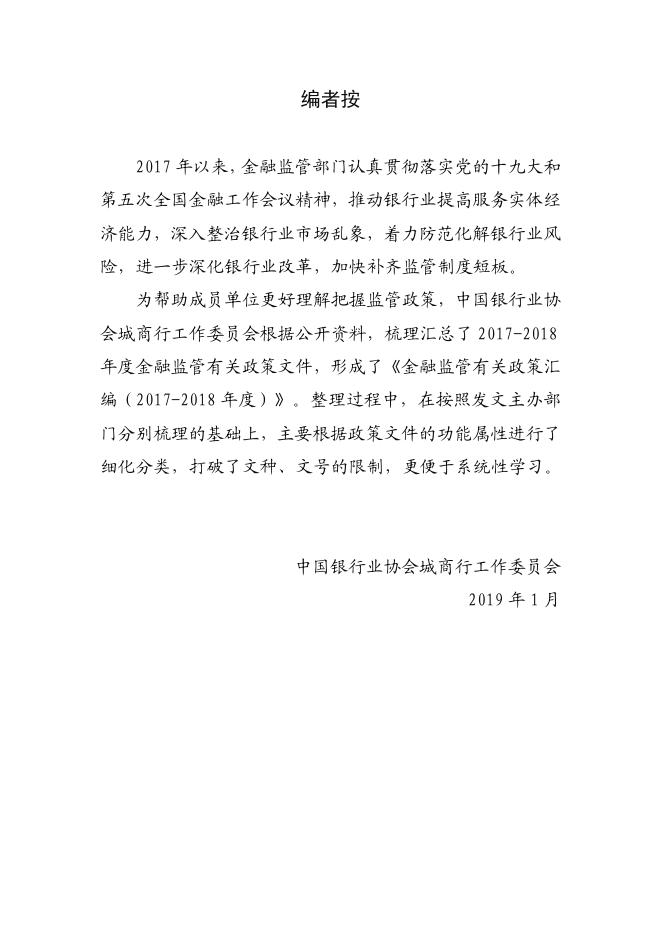 编者按

2017 年以来，金融监管部门认真贯彻落实党的十九大和第五次全国金融工作会议精神，推动银行业提高服务实体经济能力，深入整治银行业市场乱象，着力防范化解银行业风险，进一步深化银行业改革，加快补齐监管制度短板。

为帮助成员单位更好理解把握监管政策，中国银行业协会城商行工作委员会根据公开资料，梳理汇总了 2017-2018 年度金融监管有关政策文件，形成了《金融监管有关政策汇编（2017-2018 年度）》。整理过程中，在按照发文主办部门分别梳理的基础上，主要根据政策文件的功能属性进行了细化分类，打破了文种、文号的限制，更便于系统性学习。

中国银行业协会城商行工作委员会
2019 年 1 月